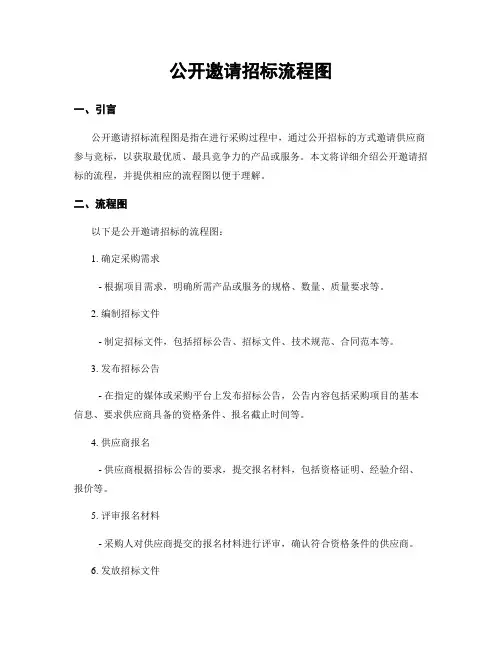 公开邀请招标流程图

一、引言

公开邀请招标流程图是指在进行采购过程中，通过公开招标的方式邀请供应商参与竞标，以获取最优质、最具竞争力的产品或服务。本文将详细介绍公开邀请招标的流程，并提供相应的流程图以便于理解。

二、流程图

以下是公开邀请招标的流程图：

1. 确定采购需求

- 根据项目需求，明确所需产品或服务的规格、数量、质量要求等。

2. 编制招标文件

- 制定招标文件，包括招标公告、招标文件、技术规范、合同范本等。

3. 发布招标公告

- 在指定的媒体或采购平台上发布招标公告，公告内容包括采购项目的基本信息、要求供应商具备的资格条件、报名截止时间等。

4. 供应商报名

- 供应商根据招标公告的要求，提交报名材料，包括资格证明、经验介绍、报价等。

5. 评审报名材料

- 采购人对供应商提交的报名材料进行评审，确认符合资格条件的供应商。

6. 发放招标文件